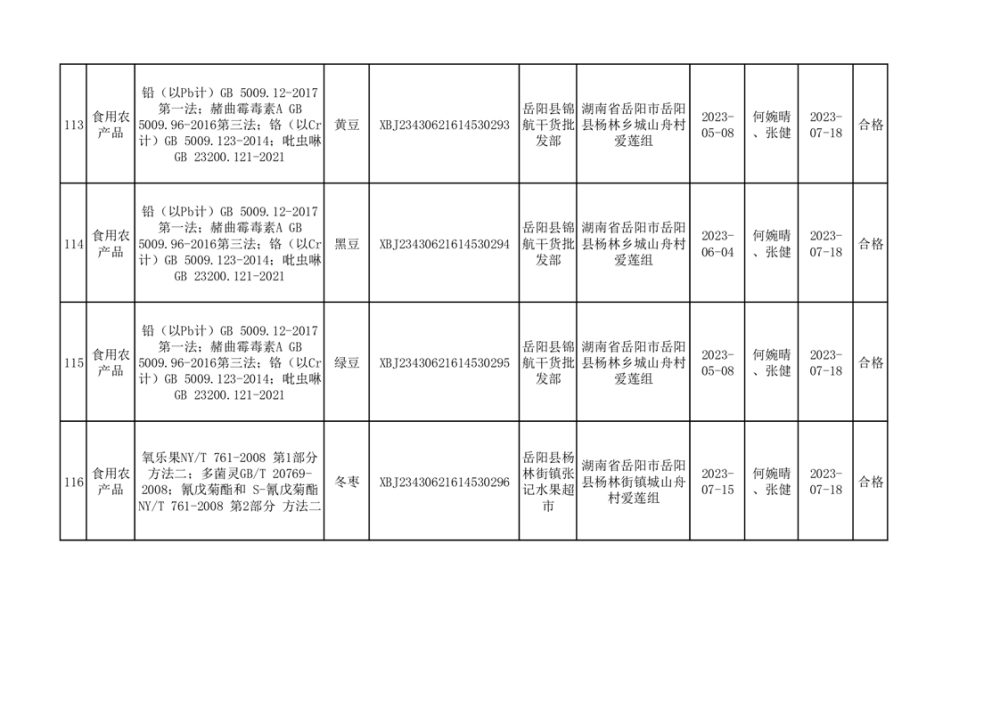 | 113 | 食用农产品 | 铅（以Pb计）GB 5009.12-2017 第一法；赭曲霉毒素A GB 5009.96-2016第三法；铬（以Cr计）GB 5009.123-2014；吡虫啉 GB 23200.121-2021 | 黄豆 | XBJ23430621614530293 | 岳阳县锦航干货批发部 | 湖南省岳阳市岳阳县杨林乡城山舟村爱莲组 | 2023-05-08 | 何婉晴、张健 | 2023-07-18 | 合格 |
|---|---|---|---|---|---|---|---|---|---|---|
| 114 | 食用农产品 | 铅（以Pb计）GB 5009.12-2017 第一法；赭曲霉毒素A GB 5009.96-2016第三法；铬（以Cr计）GB 5009.123-2014；吡虫啉 GB 23200.121-2021 | 黑豆 | XBJ23430621614530294 | 岳阳县锦航干货批发部 | 湖南省岳阳市岳阳县杨林乡城山舟村爱莲组 | 2023-06-04 | 何婉晴、张健 | 2023-07-18 | 合格 |
| 115 | 食用农产品 | 铅（以Pb计）GB 5009.12-2017 第一法；赭曲霉毒素A GB 5009.96-2016第三法；铬（以Cr计）GB 5009.123-2014；吡虫啉 GB 23200.121-2021 | 绿豆 | XBJ23430621614530295 | 岳阳县锦航干货批发部 | 湖南省岳阳市岳阳县杨林乡城山舟村爱莲组 | 2023-05-08 | 何婉晴、张健 | 2023-07-18 | 合格 |
| 116 | 食用农产品 | 氧乐果NY/T 761-2008 第1部分 方法二；多菌灵GB/T 20769-2008；氰戊菊酯和 S-氰戊菊酯 NY/T 761-2008 第2部分 方法二 | 冬枣 | XBJ23430621614530296 | 岳阳县杨林街镇张记水果超市 | 湖南省岳阳市岳阳县杨林街镇城山舟村爱莲组 | 2023-07-15 | 何婉晴、张健 | 2023-07-18 | 合格 |